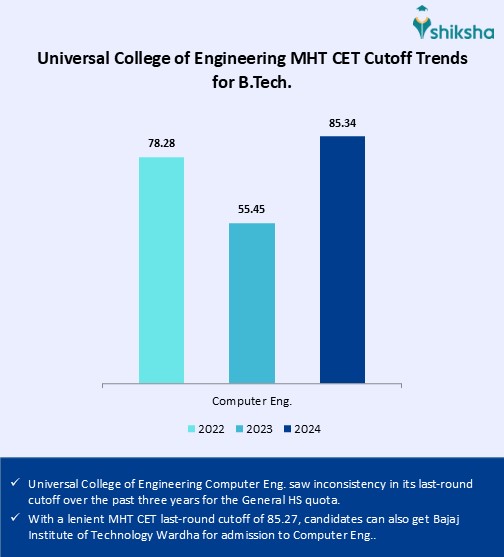 shiksha

Universal College of Engineering MHT CET Cutoff Trends for B.Tech.

78.28
55.45
85.34

Computer Eng.

2022 2023 2024

✓ Universal College of Engineering Computer Eng. saw inconsistency in its last-round cutoff over the past three years for the General HS quota.

✓ With a lenient MHT CET last-round cutoff of 85.27, candidates can also get Bajaj Institute of Technology Wardha for admission to Computer Eng..